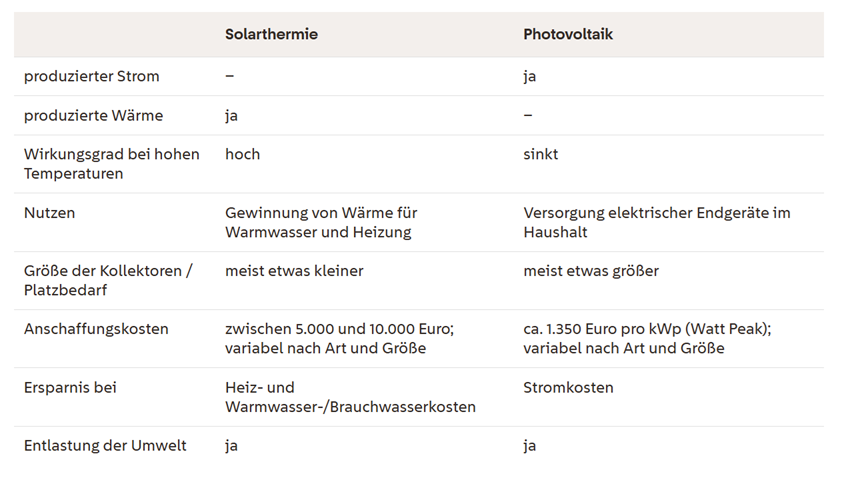 | | Solarthermie | Photovoltaik |
|---|---|---|
| produzierter Strom | – | ja |
| produzierte Wärme | ja | – |
| Wirkungsgrad bei hohen Temperaturen | hoch | sinkt |
| Nutzen | Gewinnung von Wärme für Warmwasser und Heizung | Versorgung elektrischer Endgeräte im Haushalt |
| Größe der Kollektoren / Platzbedarf | meist etwas kleiner | meist etwas größer |
| Anschaffungskosten | zwischen 5.000 und 10.000 Euro; variabel nach Art und Größe | ca. 1.350 Euro pro kWp (Watt Peak); variabel nach Art und Größe |
| Ersparnis bei | Heiz- und Warmwasser-/Brauchwasserkosten | Stromkosten |
| Entlastung der Umwelt | ja | ja |